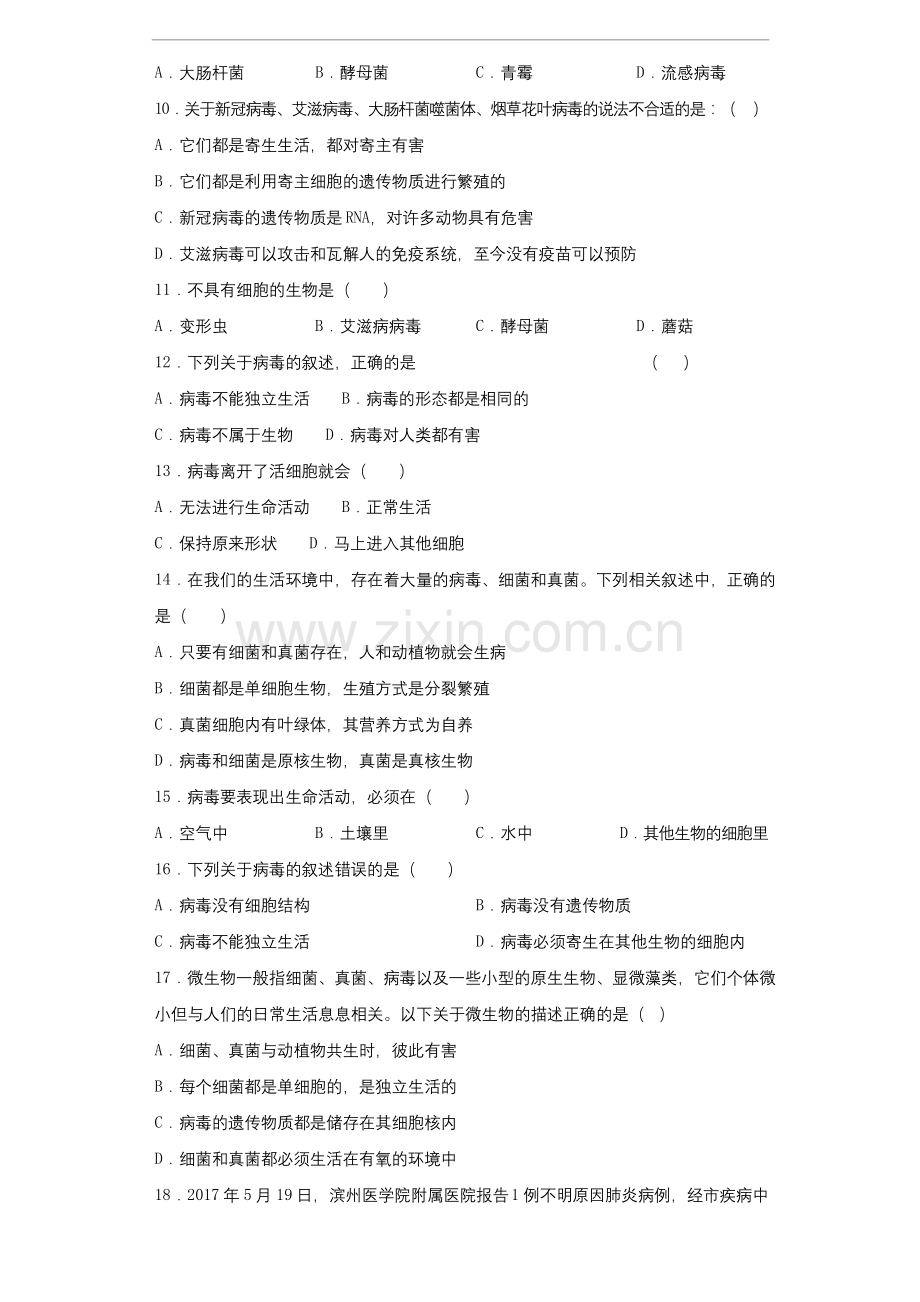 A．大肠杆菌 B．酵母菌 C．青霉 D．流感病毒

10．关于新冠病毒、艾滋病毒、大肠杆菌噬菌体、烟草花叶病毒的说法不合适的是：（ ）

A．它们都是寄生生活，都对寄主有害

B．它们都是利用寄主细胞的遗传物质进行繁殖的

C．新冠病毒的遗传物质是RNA，对许多动物具有危害

D．艾滋病毒可以攻击和瓦解人的免疫系统，至今没有疫苗可以预防

11．不具有细胞的生物是（ ）

A．变形虫 B．艾滋病病毒 C．酵母菌 D．蘑菇

12．下列关于病毒的叙述，正确的是 （ ）

A．病毒不能独立生活 B．病毒的形态都是相同的

C．病毒不属于生物 D．病毒对人类都有害

13．病毒离开了活细胞就会（ ）

A．无法进行生命活动 B．正常生活

C．保持原来形状 D．马上进入其他细胞

14．在我们的生活环境中，存在着大量的病毒、细菌和真菌。下列相关叙述中，正确的是（ ）

A．只要有细菌和真菌存在，人和动植物就会生病

B．细菌都是单细胞生物，生殖方式是分裂繁殖

C．真菌细胞内有叶绿体，其营养方式为自养

D．病毒和细菌是原核生物，真菌是真核生物

15．病毒要表现出生命活动，必须在（ ）

A．空气中 B．土壤里 C．水中 D．其他生物的细胞里

16．下列关于病毒的叙述错误的是（ ）

A．病毒没有细胞结构 B．病毒没有遗传物质

C．病毒不能独立生活 D．病毒必须寄生在其他生物的细胞内

17．微生物一般指细菌、真菌、病毒以及一些小型的原生生物、显微藻类，它们个体微小但与人们的日常生活息息相关。以下关于微生物的描述正确的是（ ）

A．细菌、真菌与动植物共生时，彼此有害

B．每个细菌都是单细胞的，是独立生活的

C．病毒的遗传物质都是储存在其细胞核内

D．细菌和真菌都必须生活在有氧的环境中

18．2017年5月19日，滨州医学院附属医院报告1例不明原因肺炎病例，经市疾病中

www.zixin.com.cn